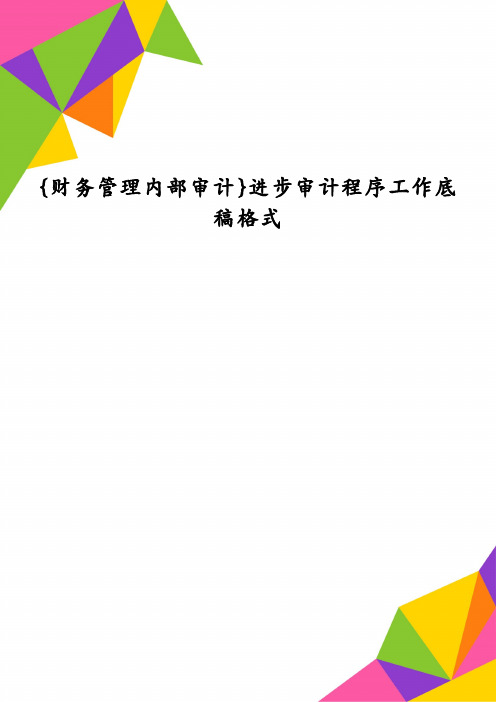 {财务管理内部审计}进步审计程序工作底稿格式